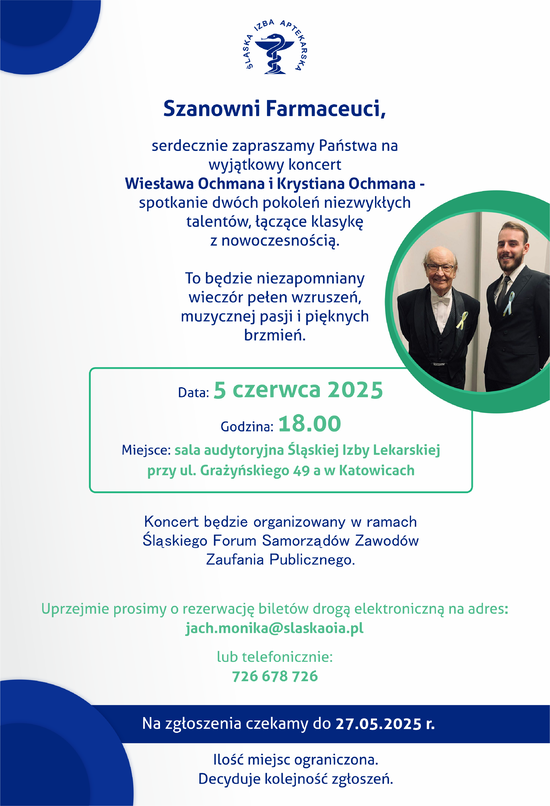 ŚLĄSKA IZBA APTEKARSKA

Szanowni Farmaceuci,

serdecznie zapraszamy Państwa na wyjątkowy koncert Wiesława Ochmana i Krystiana Ochmana - spotkanie dwóch pokoleń niezwykłych talentów, łączące klasykę z nowoczesnością.

To będzie niezapomniany wieczór pełen wzruszeń, muzycznej pasji i pięknych brzmień.

Data: 5 czerwca 2025

Godzina: 18.00

Miejsce: sala audytoryjna Śląskiej Izby Lekarskiej przy ul. Grażyńskiego 49 a w Katowicach

Koncert będzie organizowany w ramach Śląskiego Forum Samorządów Zawodów Zaufania Publicznego.

Uprzejmie prosimy o rezerwację biletów drogą elektroniczną na adres: jach.monika@slaskaoia.pl

lub telefonicznie: 726 678 726

Na zgłoszenia czekamy do 27.05.2025 r.

Ilość miejsc ograniczona. Decyduje kolejność zgłoszeń.